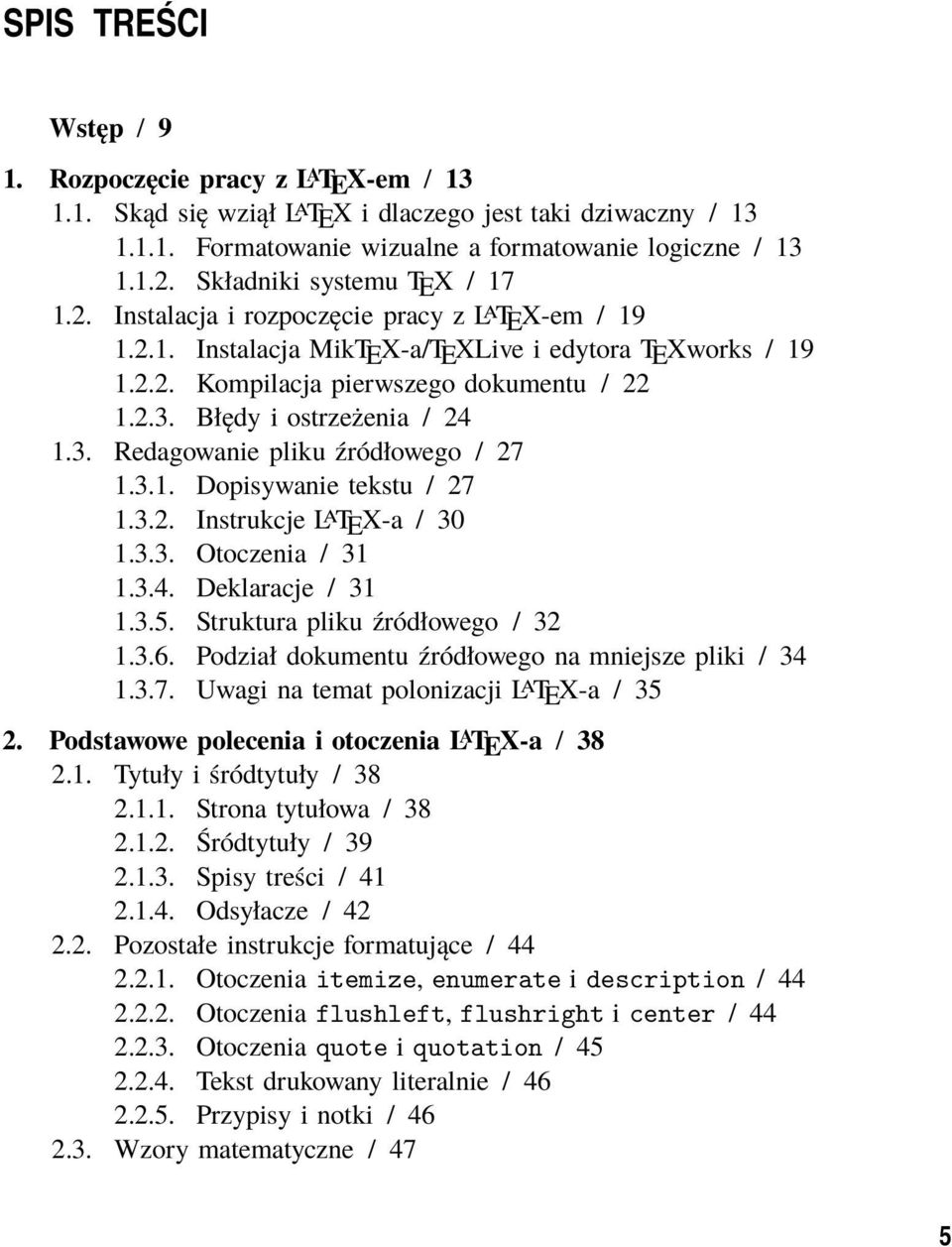 SPIS TREŚCI

Wstęp / 9

1. Rozpoczęcie pracy z LATEX-em / 13
1.1. Skąd się wziął LATEX i dlaczego jest taki dziwaczny / 13
1.1.1. Formatowanie wizualne a formatowanie logiczne / 13
1.1.2. Składniki systemu TEX / 17
1.2. Instalacja i rozpoczęcie pracy z LATEX-em / 19
1.2.1. Instalacja MikTEX-a/TEXLive i edytora TEXworks / 19
1.2.2. Kompilacja pierwszego dokumentu / 22
1.2.3. Błędy i ostrzeżenia / 24
1.3. Redagowanie pliku źródłowego / 27
1.3.1. Dopisywanie tekstu / 27
1.3.2. Instrukcje LATEX-a / 30
1.3.3. Otoczenia / 31
1.3.4. Deklaracje / 31
1.3.5. Struktura pliku źródłowego / 32
1.3.6. Podział dokumentu źródłowego na mniejsze pliki / 34
1.3.7. Uwagi na temat polonizacji LATEX-a / 35

2. Podstawowe polecenia i otoczenia LATEX-a / 38
2.1. Tytuły i śródtytuły / 38
2.1.1. Strona tytułowa / 38
2.1.2. Śródtytuły / 39
2.1.3. Spisy treści / 41
2.1.4. Odsyłacze / 42
2.2. Pozostałe instrukcje formatujące / 44
2.2.1. Otoczenia itemize, enumerate i description / 44
2.2.2. Otoczenia flushleft, flushright i center / 44
2.2.3. Otoczenia quote i quotation / 45
2.2.4. Tekst drukowany literalnie / 46
2.2.5. Przypisy i notki / 46
2.3. Wzory matematyczne / 47

5